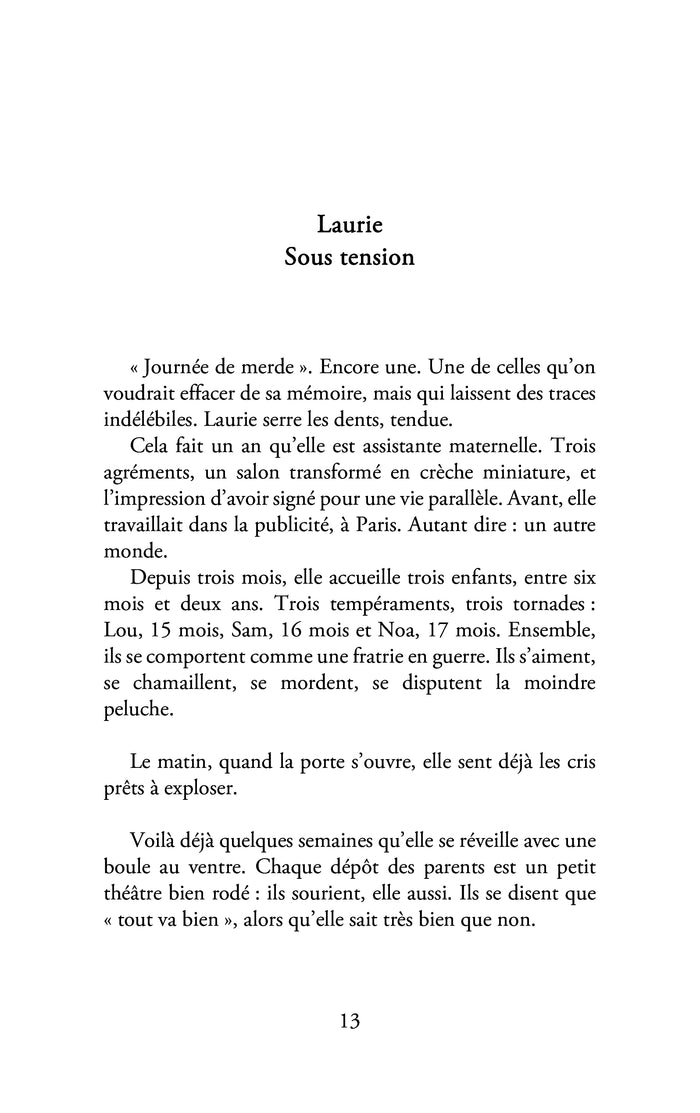 Laurie
Sous tension

« Journée de merde ». Encore une. Une de celles qu'on voudrait effacer de sa mémoire, mais qui laissent des traces indélébiles. Laurie serre les dents, tendue.

Cela fait un an qu'elle est assistante maternelle. Trois agréments, un salon transformé en crèche miniature, et l'impression d'avoir signé pour une vie parallèle. Avant, elle travaillait dans la publicité, à Paris. Autant dire : un autre monde.

Depuis trois mois, elle accueille trois enfants, entre six mois et deux ans. Trois tempéraments, trois tornades : Lou, 15 mois, Sam, 16 mois et Noa, 17 mois. Ensemble, ils se comportent comme une fratrie en guerre. Ils s'aiment, se chamaillent, se mordent, se disputent la moindre peluche.

Le matin, quand la porte s'ouvre, elle sent déjà les cris prêts à exploser.

Voilà déjà quelques semaines qu'elle se réveille avec une boule au ventre. Chaque dépôt des parents est un petit théâtre bien rodé : ils sourient, elle aussi. Ils se disent que « tout va bien », alors qu'elle sait très bien que non.

13